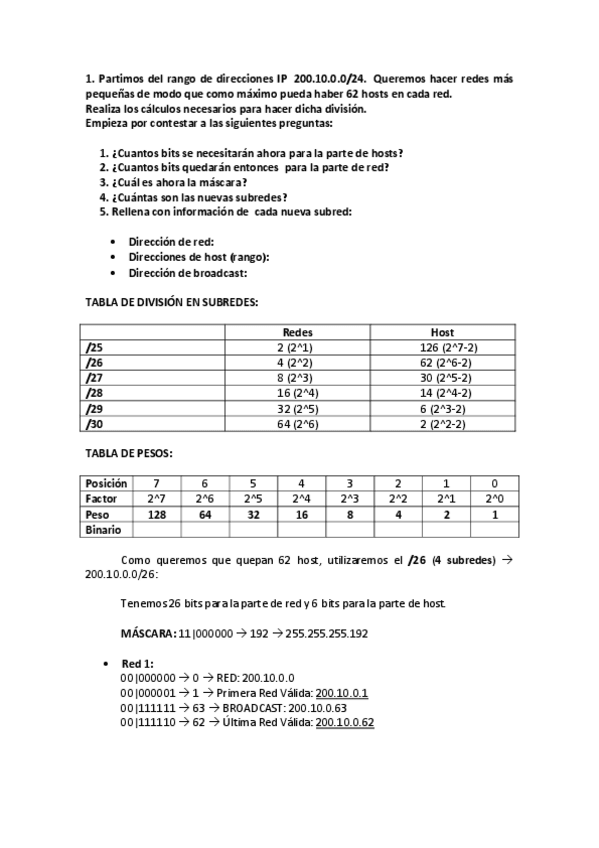 1. Partimos del rango de direcciones IP 200.10.0.0/24. Queremos hacer redes más pequeñas de modo que como máximo pueda haber 62 hosts en cada red.
Realiza los cálculos necesarios para hacer dicha división.
Empieza por contestar a las siguientes preguntas:

1. ¿Cuantos bits se necesitarán ahora para la parte de hosts?
2. ¿Cuantos bits quedarán entonces para la parte de red?
3. ¿Cuál es ahora la máscara?
4. ¿Cuántas son las nuevas subredes?
5. Rellena con información de cada nueva subred:

• Dirección de red:
• Direcciones de host (rango):
• Dirección de broadcast:

TABLA DE DIVISIÓN EN SUBREDES:

| | Redes | Host |
|---|---|---|
| /25 | 2 (2^1) | 126 (2^7-2) |
| /26 | 4 (2^2) | 62 (2^6-2) |
| /27 | 8 (2^3) | 30 (2^5-2) |
| /28 | 16 (2^4) | 14 (2^4-2) |
| /29 | 32 (2^5) | 6 (2^3-2) |
| /30 | 64 (2^6) | 2 (2^2-2) |

TABLA DE PESOS:

| Posición | 7 | 6 | 5 | 4 | 3 | 2 | 1 | 0 |
|---|---|---|---|---|---|---|---|---|
| Factor | 2^7 | 2^6 | 2^5 | 2^4 | 2^3 | 2^2 | 2^1 | 2^0 |
| Peso | 128 | 64 | 32 | 16 | 8 | 4 | 2 | 1 |
| Binario | | | | | | | | |

Como queremos que quepan 62 host, utilizaremos el /26 (4 subredes) → 200.10.0.0/26:

Tenemos 26 bits para la parte de red y 6 bits para la parte de host.

MÁSCARA: 11|000000 → 192 → 255.255.255.192

• Red 1:
00|000000 → 0 → RED: 200.10.0.0
00|000001 → 1 → Primera Red Válida: 200.10.0.1
00|111111 → 63 → BROADCAST: 200.10.0.63
00|111110 → 62 → Última Red Válida: 200.10.0.62